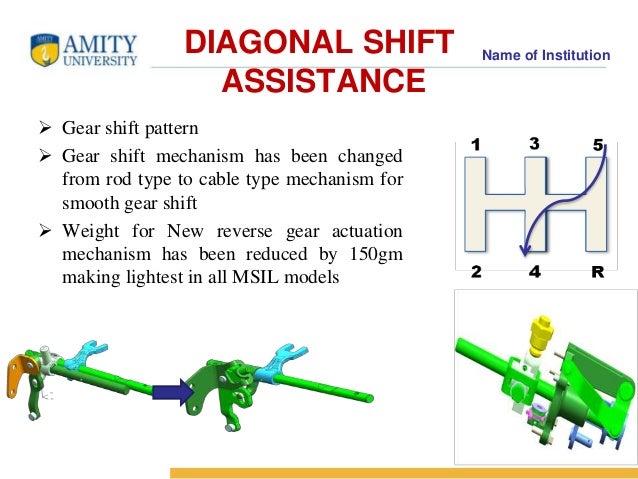 AMITY UNIVERSITY

DIAGONAL SHIFT ASSISTANCE

Name of Institution

➢ Gear shift pattern

➢ Gear shift mechanism has been changed from rod type to cable type mechanism for smooth gear shift

➢ Weight for New reverse gear actuation mechanism has been reduced by 150gm making lightest in all MSIL models

1 3 5

2 4 R